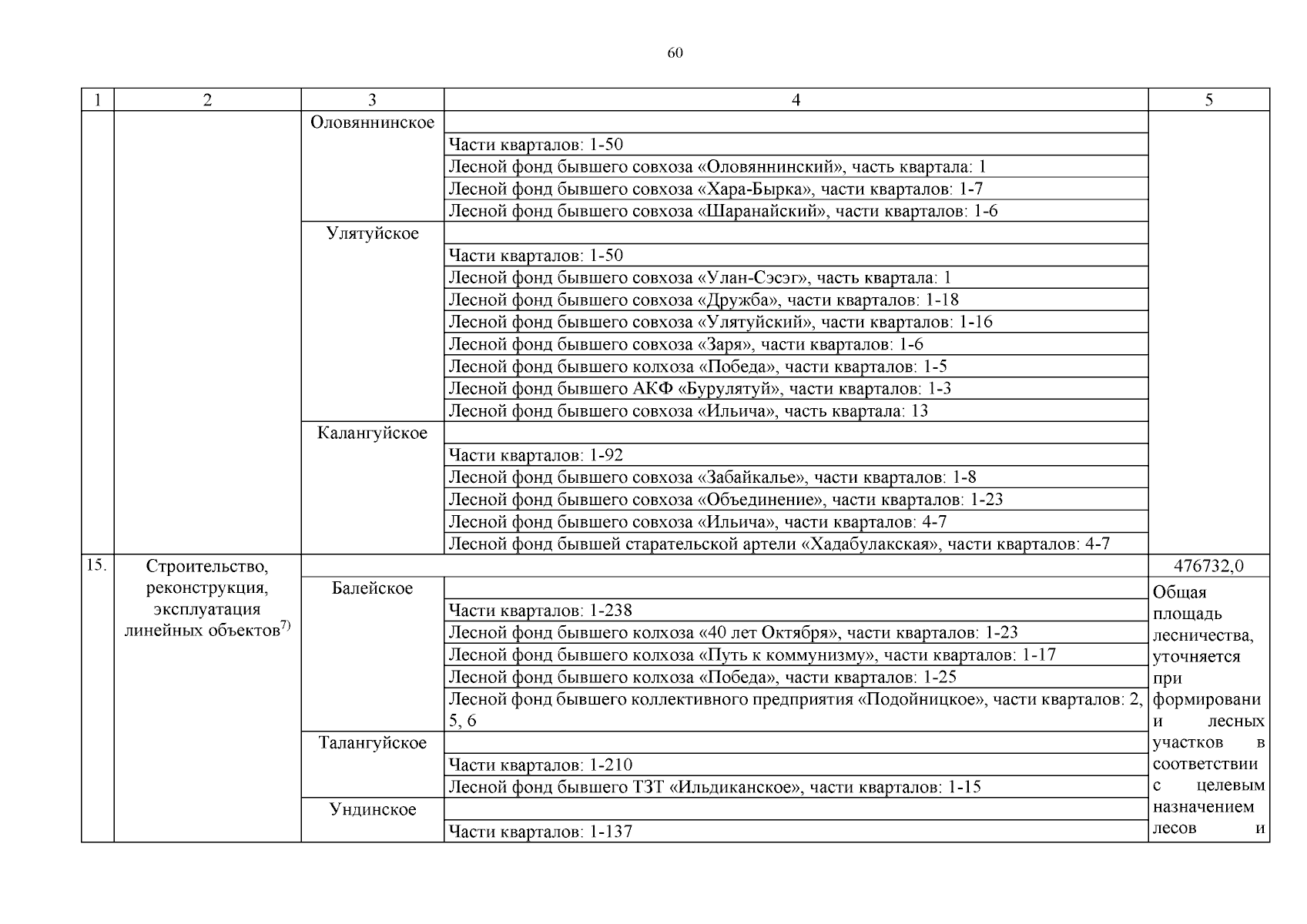 60

| 1 | 2 | 3 | 4 | 5 |
|---|---|---|---|---|
| | | Оловяннинское | | |
| | | | Части кварталов: 1-50 | |
| | | | Лесной фонд бывшего совхоза «Оловяннинский», часть квартала: 1 | |
| | | | Лесной фонд бывшего совхоза «Хара-Бырка», части кварталов: 1-7 | |
| | | | Лесной фонд бывшего совхоза «Шаранайский», части кварталов: 1-6 | |
| | | Улятуйское | | |
| | | | Части кварталов: 1-50 | |
| | | | Лесной фонд бывшего совхоза «Улан-Сэсэг», часть квартала: 1 | |
| | | | Лесной фонд бывшего совхоза «Дружба», части кварталов: 1-18 | |
| | | | Лесной фонд бывшего совхоза «Улятуйский», части кварталов: 1-16 | |
| | | | Лесной фонд бывшего совхоза «Заря», части кварталов: 1-6 | |
| | | | Лесной фонд бывшего колхоза «Победа», части кварталов: 1-5 | |
| | | | Лесной фонд бывшего АКФ «Бурулятуй», части кварталов: 1-3 | |
| | | | Лесной фонд бывшего совхоза «Ильича», часть квартала: 13 | |
| | | Калангуйское | | |
| | | | Части кварталов: 1-92 | |
| | | | Лесной фонд бывшего совхоза «Забайкалье», части кварталов: 1-8 | |
| | | | Лесной фонд бывшего совхоза «Объединение», части кварталов: 1-23 | |
| | | | Лесной фонд бывшего совхоза «Ильича», части кварталов: 4-7 | |
| | | | Лесной фонд бывшей старательской артели «Хадабулакская», части кварталов: 4-7 | |
| 15. | Строительство, реконструкция, эксплуатация линейных объектов$^{7)}$ | | | 476732,0 |
| | | Балейское | | Общая площадь лесничества, уточняется при формировании лесных участков в соответствии с целевым назначением лесов и |
| | | | Части кварталов: 1-238 | |
| | | | Лесной фонд бывшего колхоза «40 лет Октября», части кварталов: 1-23 | |
| | | | Лесной фонд бывшего колхоза «Путь к коммунизму», части кварталов: 1-17 | |
| | | | Лесной фонд бывшего колхоза «Победа», части кварталов: 1-25 | |
| | | | Лесной фонд бывшего коллективного предприятия «Подойницкое», части кварталов: 2, 5, 6 | |
| | | Талангуйское | | |
| | | | Части кварталов: 1-210 | |
| | | | Лесной фонд бывшего ТЗТ «Ильдиканское», части кварталов: 1-15 | |
| | | Ундинское | | |
| | | | Части кварталов: 1-137 | |